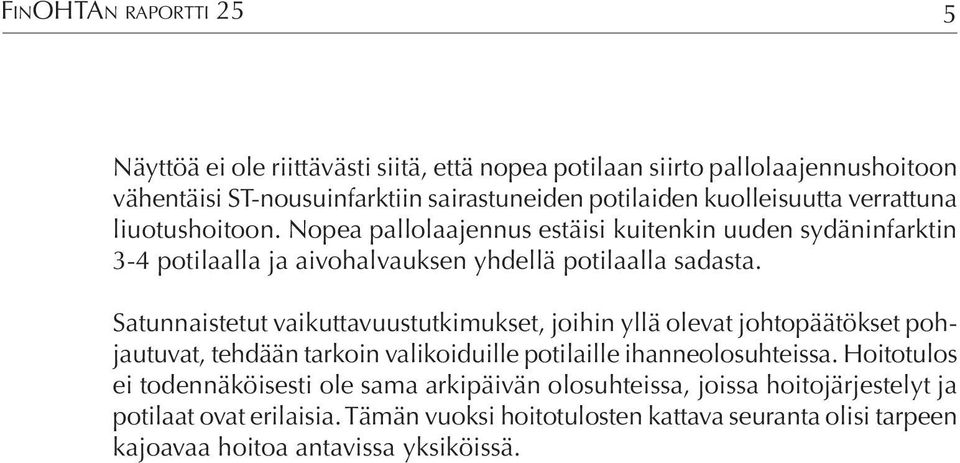 FinOHTAn raportti 25

5

Näyttöä ei ole riittävästi siitä, että nopea potilaan siirto pallolaajennushoitoon vähentäisi ST-nousuinfarktiin sairastuneiden potilaiden kuolleisuutta verrattuna liuotushoitoon. Nopea pallolaajennus estäisi kuitenkin uuden sydäninfarktin 3-4 potilaalla ja aivohalvauksen yhdellä potilaalla sadasta.

Satunnaistetut vaikuttavuustutkimukset, joihin yllä olevat johtopäätökset pohjautuvat, tehdään tarkoin valikoiduille potilaille ihanneolosuhteissa. Hoitotulos ei todennäköisesti ole sama arkipäivän olosuhteissa, joissa hoitojärjestelyt ja potilaat ovat erilaisia. Tämän vuoksi hoitotulosten kattava seuranta olisi tarpeen kajoavaa hoitoa antavissa yksiköissä.